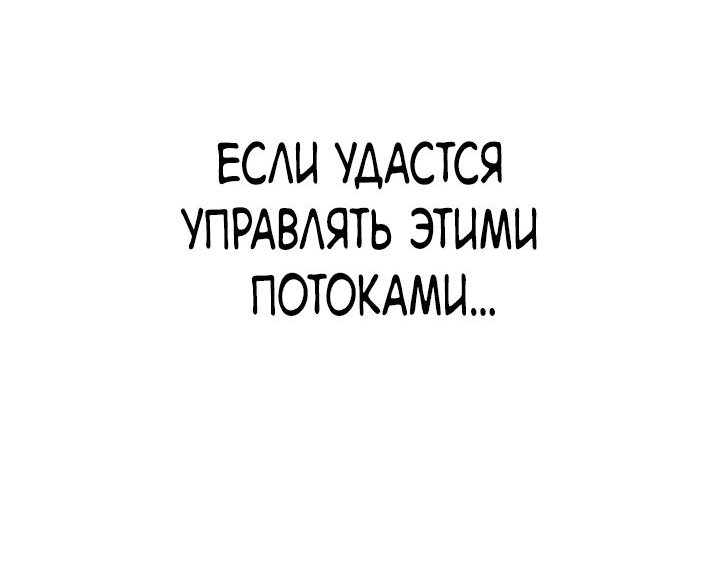 ЕСЛИ УДАСТСЯ УПРАВЛЯТЬ ЭТИМИ ПОТОКАМИ...